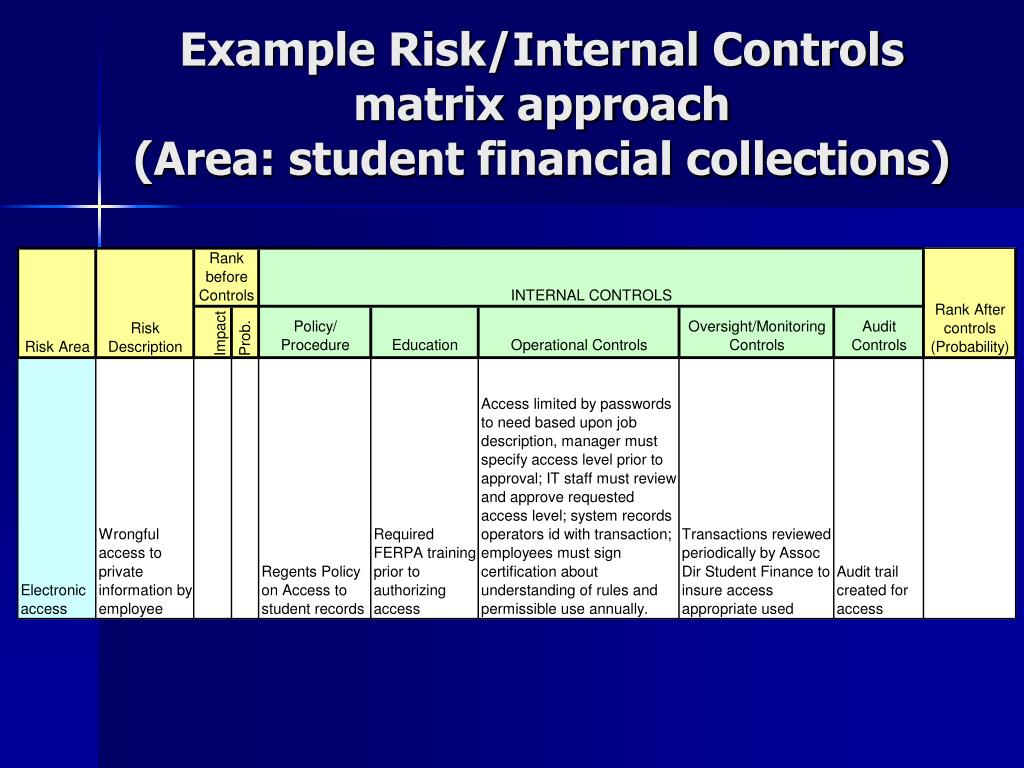 Example Risk/Internal Controls matrix approach
(Area: student financial collections)

| Risk Area | Risk Description | Rank before Controls: Impact | Rank before Controls: Prob. | INTERNAL CONTROLS: Policy/ Procedure | INTERNAL CONTROLS: Education | INTERNAL CONTROLS: Operational Controls | INTERNAL CONTROLS: Oversight/Monitoring Controls | INTERNAL CONTROLS: Audit Controls | Rank After controls (Probability) |
|---|---|---|---|---|---|---|---|---|---|
| Electronic access | Wrongful access to private information by employee | | | Regents Policy on Access to student records | Required FERPA training prior to authorizing access | Access limited by passwords to need based upon job description, manager must specify access level prior to approval; IT staff must review and approve requested access level; system records operators id with transaction; employees must sign certification about understanding of rules and permissible use annually. | Transactions reviewed periodically by Assoc Dir Student Finance to insure access appropriate used | Audit trail created for access | |